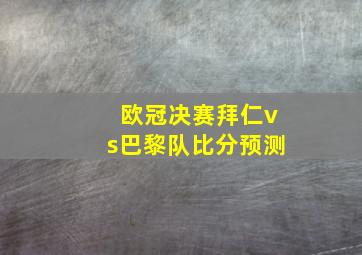 欧冠决赛拜仁vs巴黎队比分预测